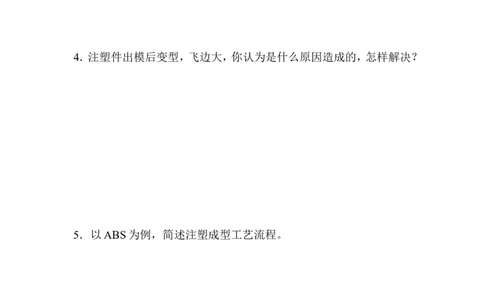 4. 注塑件出模后变型，飞边大，你认为是什么原因造成的，怎样解决？

5. 以 ABS 为例，简述注塑成型工艺流程。